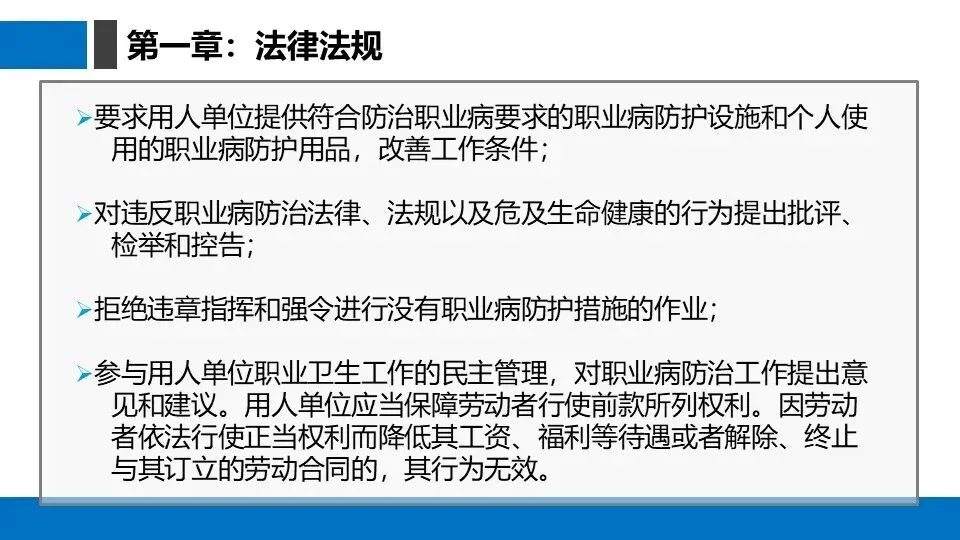 第一章：法律法规

➢要求用人单位提供符合防治职业病要求的职业病防护设施和个人使用的职业病防护用品，改善工作条件；

➢对违反职业病防治法律、法规以及危及生命健康的行为提出批评、检举和控告；

➢拒绝违章指挥和强令进行没有职业病防护措施的作业；

➢参与用人单位职业卫生工作的民主管理，对职业病防治工作提出意见和建议。用人单位应当保障劳动者行使前款所列权利。因劳动者依法行使正当权利而降低其工资、福利等待遇或者解除、终止与其订立的劳动合同的，其行为无效。